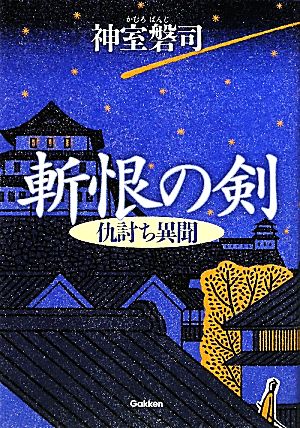 かむろ ばんじ
神室磐司

斬恨の剣

仇討ち異聞

Gakken